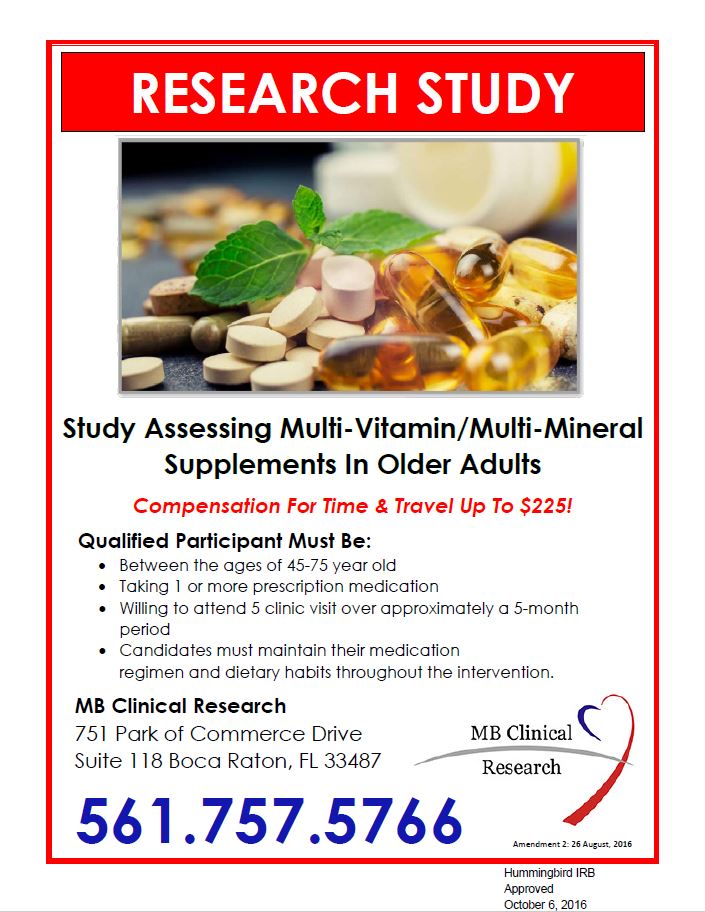 RESEARCH STUDY

Study Assessing Multi-Vitamin/Multi-Mineral Supplements In Older Adults

Compensation For Time & Travel Up To $225!

Qualified Participant Must Be:
• Between the ages of 45-75 year old
• Taking 1 or more prescription medication
• Willing to attend 5 clinic visit over approximately a 5-month period
• Candidates must maintain their medication regimen and dietary habits throughout the intervention.

MB Clinical Research
751 Park of Commerce Drive
Suite 118 Boca Raton, FL 33487

MB Clinical
Research

561.757.5766

Amendment 2: 26 August, 2016

Hummingbird IRB
Approved
October 6, 2016